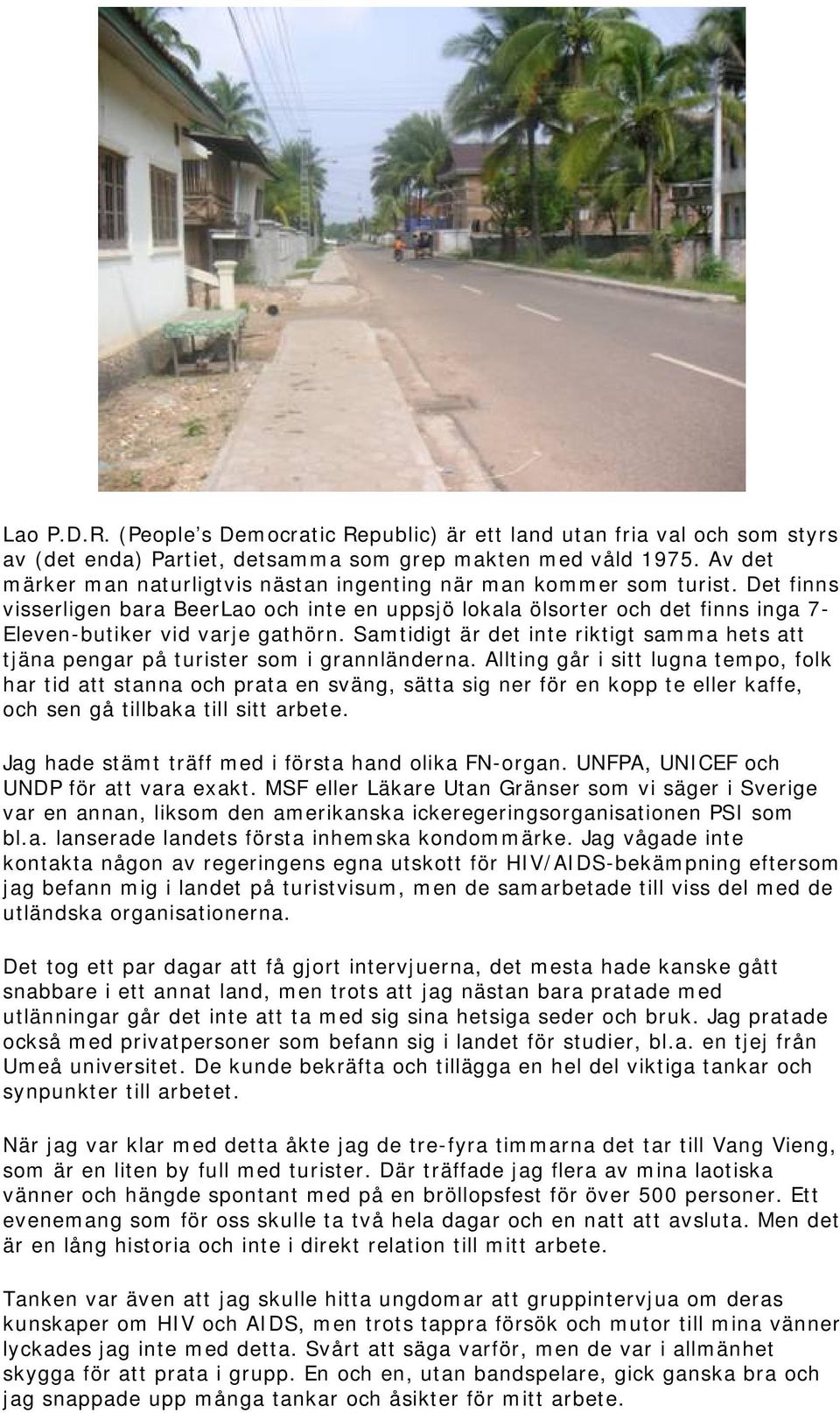 Lao P.D.R. (People s Democratic Republic) är ett land utan fria val och som styrs av (det enda) Partiet, detsamma som grep makten med våld 1975. Av det märker man naturligtvis nästan ingenting när man kommer som turist. Det finns visserligen bara BeerLao och inte en uppsjö lokala ölsorter och det finns inga 7-Eleven-butiker vid varje gathörn. Samtidigt är det inte riktigt samma hets att tjäna pengar på turister som i grannländerna. Allting går i sitt lugna tempo, folk har tid att stanna och prata en sväng, sätta sig ner för en kopp te eller kaffe, och sen gå tillbaka till sitt arbete.

Jag hade stämt träff med i första hand olika FN-organ. UNFPA, UNICEF och UNDP för att vara exakt. MSF eller Läkare Utan Gränser som vi säger i Sverige var en annan, liksom den amerikanska ickeregeringsorganisationen PSI som bl.a. lanserade landets första inhemska kondommärke. Jag vågade inte kontakta någon av regeringens egna utskott för HIV/AIDS-bekämpning eftersom jag befann mig i landet på turistvisum, men de samarbetade till viss del med de utländska organisationerna.

Det tog ett par dagar att få gjort intervjuerna, det mesta hade kanske gått snabbare i ett annat land, men trots att jag nästan bara pratade med utlänningar går det inte att ta med sig sina hetsiga seder och bruk. Jag pratade också med privatpersoner som befann sig i landet för studier, bl.a. en tjej från Umeå universitet. De kunde bekräfta och tillägga en hel del viktiga tankar och synpunkter till arbetet.

När jag var klar med detta åkte jag de tre-fyra timmarna det tar till Vang Vieng, som är en liten by full med turister. Där träffade jag flera av mina laotiska vänner och hängde spontant med på en bröllopsfest för över 500 personer. Ett evenemang som för oss skulle ta två hela dagar och en natt att avsluta. Men det är en lång historia och inte i direkt relation till mitt arbete.

Tanken var även att jag skulle hitta ungdomar att gruppintervjua om deras kunskaper om HIV och AIDS, men trots tappra försök och mutor till mina vänner lyckades jag inte med detta. Svårt att säga varför, men de var i allmänhet skygga för att prata i grupp. En och en, utan bandspelare, gick ganska bra och jag snappade upp många tankar och åsikter för mitt arbete.